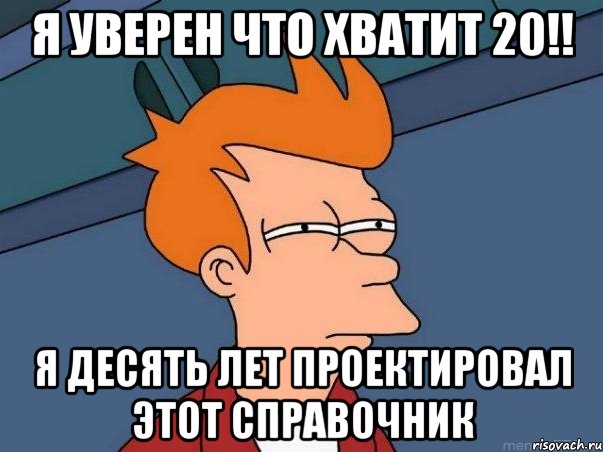 Я УВЕРЕН ЧТО ХВАТИТ 20!!

Я ДЕСЯТЬ ЛЕТ ПРОЕКТИРОВАЛ ЭТОТ СПРАВОЧНИК

risovach.ru